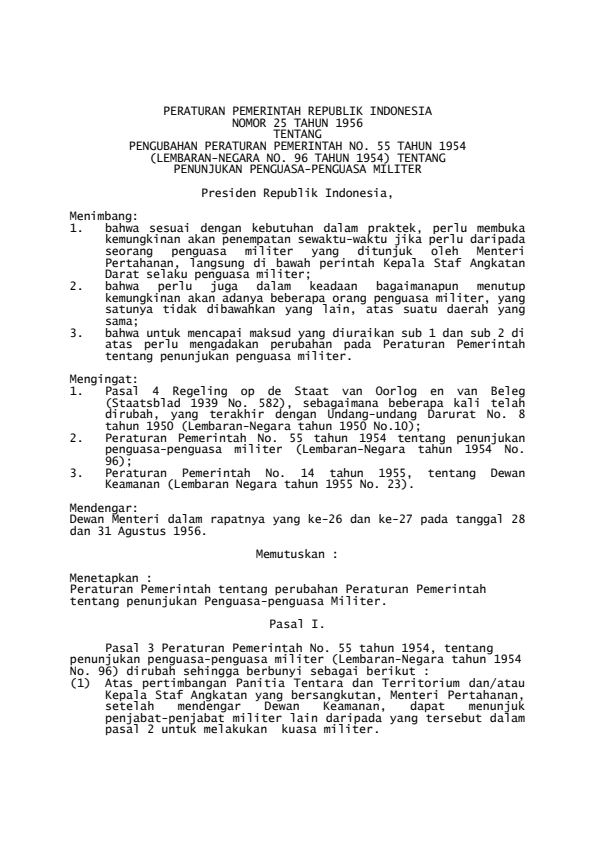 PERATURAN PEMERINTAH REPUBLIK INDONESIA
NOMOR 25 TAHUN 1956
TENTANG
PENGUBAHAN PERATURAN PEMERINTAH NO. 55 TAHUN 1954
(LEMBARAN-NEGARA NO. 96 TAHUN 1954) TENTANG
PENUNJUKAN PENGUASA-PENGUASA MILITER

Presiden Republik Indonesia,

Menimbang:
1. bahwa sesuai dengan kebutuhan dalam praktek, perlu membuka kemungkinan akan penempatan sewaktu-waktu jika perlu daripada seorang penguasa militer yang ditunjuk oleh Menteri Pertahanan, langsung di bawah perintah Kepala Staf Angkatan Darat selaku penguasa militer;
2. bahwa perlu juga dalam keadaan bagaimanapun menutup kemungkinan akan adanya beberapa orang penguasa militer, yang satunya tidak dibawahkan yang lain, atas suatu daerah yang sama;
3. bahwa untuk mencapai maksud yang diuraikan sub 1 dan sub 2 di atas perlu mengadakan perubahan pada Peraturan Pemerintah tentang penunjukan penguasa militer.

Mengingat:
1. Pasal 4 Regeling op de Staat van Oorlog en van Beleg (Staatsblad 1939 No. 582), sebagaimana beberapa kali telah dirubah, yang terakhir dengan Undang-undang Darurat No. 8 tahun 1950 (Lembaran-Negara tahun 1950 No.10);
2. Peraturan Pemerintah No. 55 tahun 1954 tentang penunjukan penguasa-penguasa militer (Lembaran-Negara tahun 1954 No. 96);
3. Peraturan Pemerintah No. 14 tahun 1955, tentang Dewan Keamanan (Lembaran Negara tahun 1955 No. 23).

Mendengar:
Dewan Menteri dalam rapatnya yang ke-26 dan ke-27 pada tanggal 28 dan 31 Agustus 1956.

Memutuskan :

Menetapkan :
Peraturan Pemerintah tentang perubahan Peraturan Pemerintah tentang penunjukan Penguasa-penguasa Militer.

Pasal I.

Pasal 3 Peraturan Pemerintah No. 55 tahun 1954, tentang penunjukan penguasa-penguasa militer (Lembaran-Negara tahun 1954 No. 96) dirubah sehingga berbunyi sebagai berikut :
(1) Atas pertimbangan Panitia Tentara dan Territorium dan/atau Kepala Staf Angkatan yang bersangkutan, Menteri Pertahanan, setelah mendengar Dewan Keamanan, dapat menunjuk penjabat-penjabat militer lain daripada yang tersebut dalam pasal 2 untuk melakukan kuasa militer.